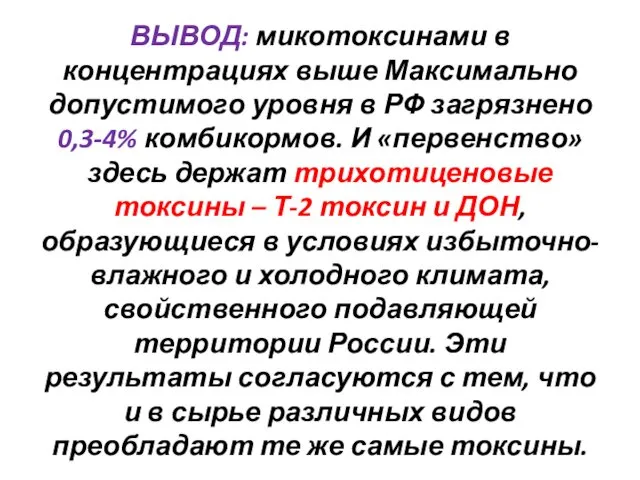 ВЫВОД: микотоксинами в концентрациях выше Максимально допустимого уровня в РФ загрязнено 0,3-4% комбикормов. И «первенство» здесь держат трихотиценовые токсины – Т-2 токсин и ДОН, образующиеся в условиях избыточно-влажного и холодного климата, свойственного подавляющей территории России. Эти результаты согласуются с тем, что и в сырье различных видов преобладают те же самые токсины.